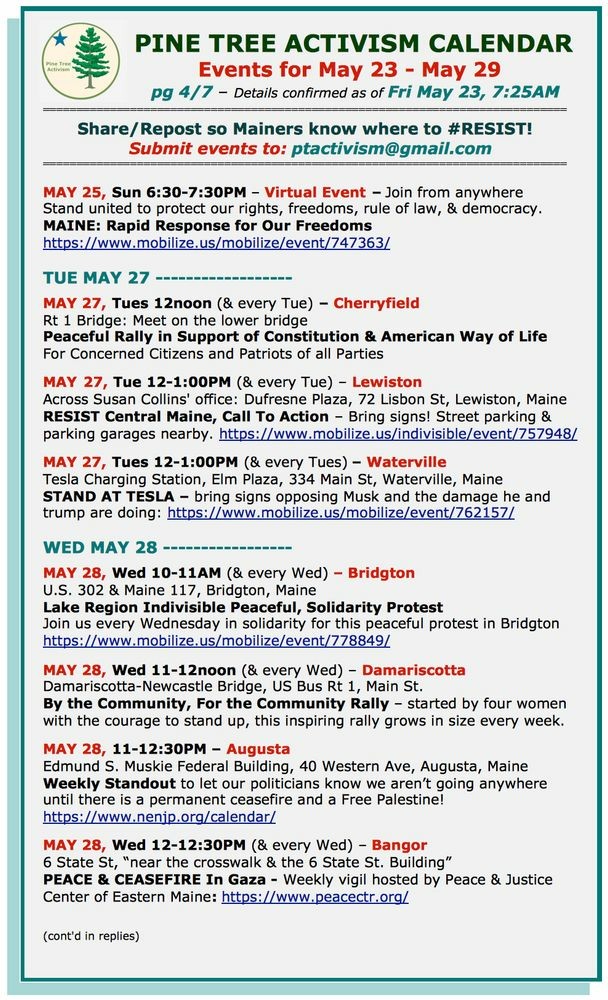 Pine Tree Activism

PINE TREE ACTIVISM CALENDAR
Events for May 23 - May 29
pg 4/7 – Details confirmed as of Fri May 23, 7:25AM

Share/Repost so Mainers know where to #RESIST!
Submit events to: ptactivism@gmail.com

MAY 25, Sun 6:30-7:30PM – Virtual Event – Join from anywhere
Stand united to protect our rights, freedoms, rule of law, & democracy.
MAINE: Rapid Response for Our Freedoms
https://www.mobilize.us/mobilize/event/747363/

TUE MAY 27 -----------------

MAY 27, Tues 12noon (& every Tue) – Cherryfield
Rt 1 Bridge: Meet on the lower bridge
Peaceful Rally in Support of Constitution & American Way of Life
For Concerned Citizens and Patriots of all Parties

MAY 27, Tue 12-1:00PM (& every Tue) – Lewiston
Across Susan Collins' office: Dufresne Plaza, 72 Lisbon St, Lewiston, Maine
RESIST Central Maine, Call To Action – Bring signs! Street parking & parking garages nearby. https://www.mobilize.us/indivisible/event/757948/

MAY 27, Tues 12-1:00PM (& every Tues) – Waterville
Tesla Charging Station, Elm Plaza, 334 Main St, Waterville, Maine
STAND AT TESLA – bring signs opposing Musk and the damage he and trump are doing: https://www.mobilize.us/mobilize/event/762157/

WED MAY 28 ----------------

MAY 28, Wed 10-11AM (& every Wed) – Bridgton
U.S. 302 & Maine 117, Bridgton, Maine
Lake Region Indivisible Peaceful, Solidarity Protest
Join us every Wednesday in solidarity for this peaceful protest in Bridgton
https://www.mobilize.us/mobilize/event/778849/

MAY 28, Wed 11-12noon (& every Wed) – Damariscotta
Damariscotta-Newcastle Bridge, US Bus Rt 1, Main St.
By the Community, For the Community Rally – started by four women with the courage to stand up, this inspiring rally grows in size every week.

MAY 28, 11-12:30PM – Augusta
Edmund S. Muskie Federal Building, 40 Western Ave, Augusta, Maine
Weekly Standout to let our politicians know we aren't going anywhere until there is a permanent ceasefire and a Free Palestine!
https://www.nenjp.org/calendar/

MAY 28, Wed 12-12:30PM (& every Wed) – Bangor
6 State St, "near the crosswalk & the 6 State St. Building"
PEACE & CEASEFIRE In Gaza - Weekly vigil hosted by Peace & Justice Center of Eastern Maine: https://www.peacectr.org/

(cont'd in replies)